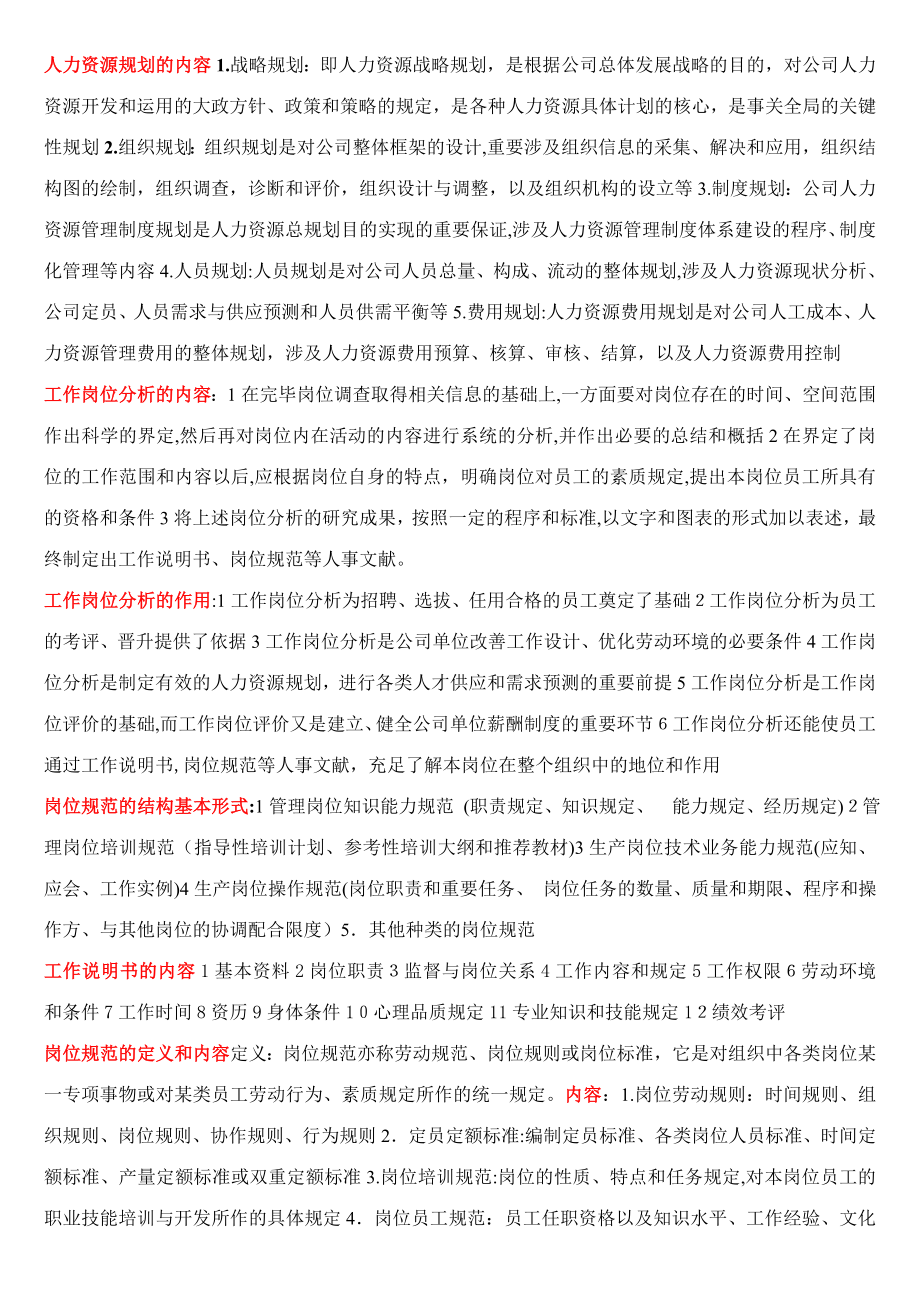 人力资源规划的内容 1.战略规划：即人力资源战略规划，是根据公司总体发展战略的目的，对公司人力资源开发和运用的大政方针、政策和策略的规定，是各种人力资源具体计划的核心，是事关全局的关键性规划 2.组织规划：组织规划是对公司整体框架的设计,重要涉及组织信息的采集、解决和应用，组织结构图的绘制，组织调查，诊断和评价，组织设计与调整，以及组织机构的设立等 3.制度规划：公司人力资源管理制度规划是人力资源总规划目的实现的重要保证,涉及人力资源管理制度体系建设的程序、制度化管理等内容 4.人员规划:人员规划是对公司人员总量、构成、流动的整体规划,涉及人力资源现状分析、公司定员、人员需求与供应预测和人员供需平衡等 5.费用规划:人力资源费用规划是对公司人工成本、人力资源管理费用的整体规划，涉及人力资源费用预算、核算、审核、结算，以及人力资源费用控制

工作岗位分析的内容：1 在完毕岗位调查取得相关信息的基础上,一方面要对岗位存在的时间、空间范围作出科学的界定,然后再对岗位内在活动的内容进行系统的分析,并作出必要的总结和概括 2 在界定了岗位的工作范围和内容以后,应根据岗位自身的特点，明确岗位对员工的素质规定,提出本岗位员工所具有的资格和条件 3 将上述岗位分析的研究成果，按照一定的程序和标准,以文字和图表的形式加以表述，最终制定出工作说明书、岗位规范等人事文献。

工作岗位分析的作用:1 工作岗位分析为招聘、选拔、任用合格的员工奠定了基础 2 工作岗位分析为员工的考评、晋升提供了依据 3 工作岗位分析是公司单位改善工作设计、优化劳动环境的必要条件 4 工作岗位分析是制定有效的人力资源规划，进行各类人才供应和需求预测的重要前提 5 工作岗位分析是工作岗位评价的基础,而工作岗位评价又是建立、健全公司单位薪酬制度的重要环节 6 工作岗位分析还能使员工通过工作说明书, 岗位规范等人事文献，充足了解本岗位在整个组织中的地位和作用

岗位规范的结构基本形式:1 管理岗位知识能力规范 (职责规定、知识规定、 能力规定、经历规定) 2 管理岗位培训规范（指导性培训计划、参考性培训大纲和推荐教材)3 生产岗位技术业务能力规范(应知、应会、工作实例)4 生产岗位操作规范(岗位职责和重要任务、 岗位任务的数量、质量和期限、程序和操作方、与其他岗位的协调配合限度）5．其他种类的岗位规范

工作说明书的内容 1 基本资料 2 岗位职责 3 监督与岗位关系 4 工作内容和规定 5 工作权限 6 劳动环境和条件 7 工作时间 8 资历 9 身体条件 1 0 心理品质规定 11 专业知识和技能规定 1 2 绩效考评

岗位规范的定义和内容定义：岗位规范亦称劳动规范、岗位规则或岗位标准，它是对组织中各类岗位某一专项事物或对某类员工劳动行为、素质规定所作的统一规定。内容：1.岗位劳动规则：时间规则、组织规则、岗位规则、协作规则、行为规则 2．定员定额标准:编制定员标准、各类岗位人员标准、时间定额标准、产量定额标准或双重定额标准 3.岗位培训规范:岗位的性质、特点和任务规定,对本岗位员工的职业技能培训与开发所作的具体规定 4．岗位员工规范：员工任职资格以及知识水平、工作经验、文化